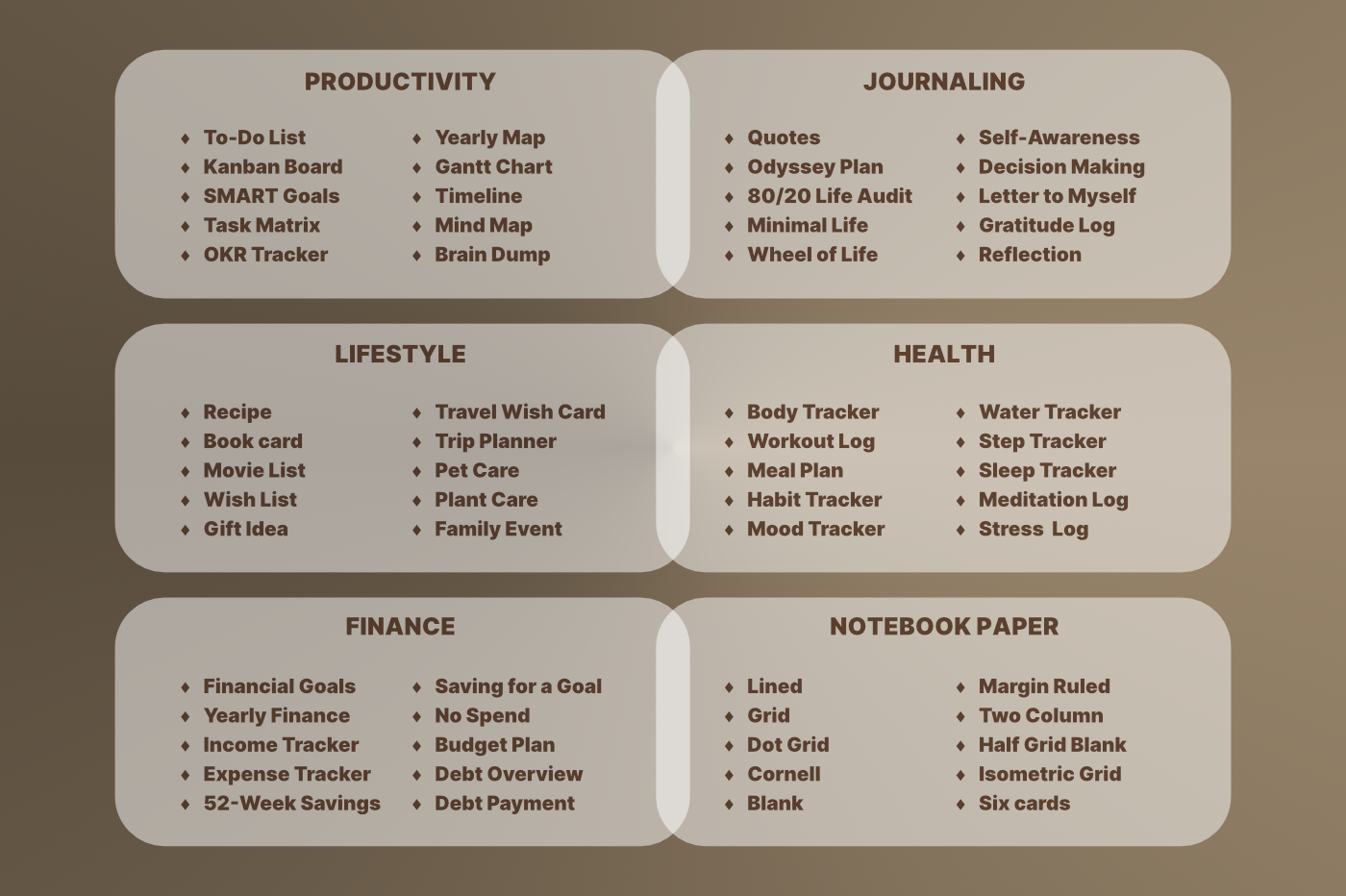 PRODUCTIVITY

♦ To-Do List
♦ Kanban Board
♦ SMART Goals
♦ Task Matrix
♦ OKR Tracker

♦ Yearly Map
♦ Gantt Chart
♦ Timeline
♦ Mind Map
♦ Brain Dump

JOURNALING

♦ Quotes
♦ Odyssey Plan
♦ 80/20 Life Audit
♦ Minimal Life
♦ Wheel of Life

♦ Self-Awareness
♦ Decision Making
♦ Letter to Myself
♦ Gratitude Log
♦ Reflection

LIFESTYLE

♦ Recipe
♦ Book card
♦ Movie List
♦ Wish List
♦ Gift Idea

♦ Travel Wish Card
♦ Trip Planner
♦ Pet Care
♦ Plant Care
♦ Family Event

HEALTH

♦ Body Tracker
♦ Workout Log
♦ Meal Plan
♦ Habit Tracker
♦ Mood Tracker

♦ Water Tracker
♦ Step Tracker
♦ Sleep Tracker
♦ Meditation Log
♦ Stress Log

FINANCE

♦ Financial Goals
♦ Yearly Finance
♦ Income Tracker
♦ Expense Tracker
♦ 52-Week Savings

♦ Saving for a Goal
♦ No Spend
♦ Budget Plan
♦ Debt Overview
♦ Debt Payment

NOTEBOOK PAPER

♦ Lined
♦ Grid
♦ Dot Grid
♦ Cornell
♦ Blank

♦ Margin Ruled
♦ Two Column
♦ Half Grid Blank
♦ Isometric Grid
♦ Six cards